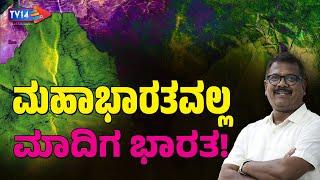 TV14

ಮಹಾಭಾರತವಲ್ಲ
ಮಾದಿಗ ಭಾರತ!